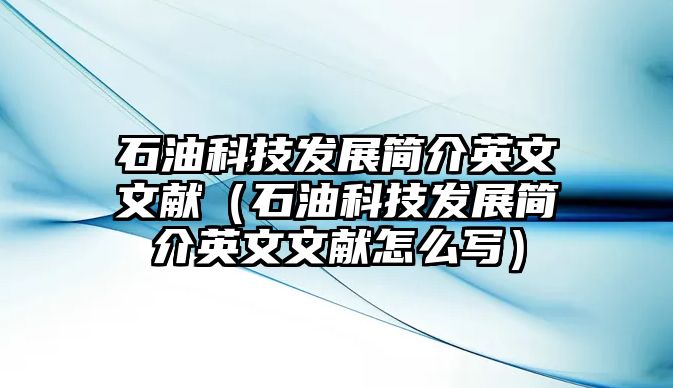 石油科技发展简介英文文献（石油科技发展简介英文文献怎么写）